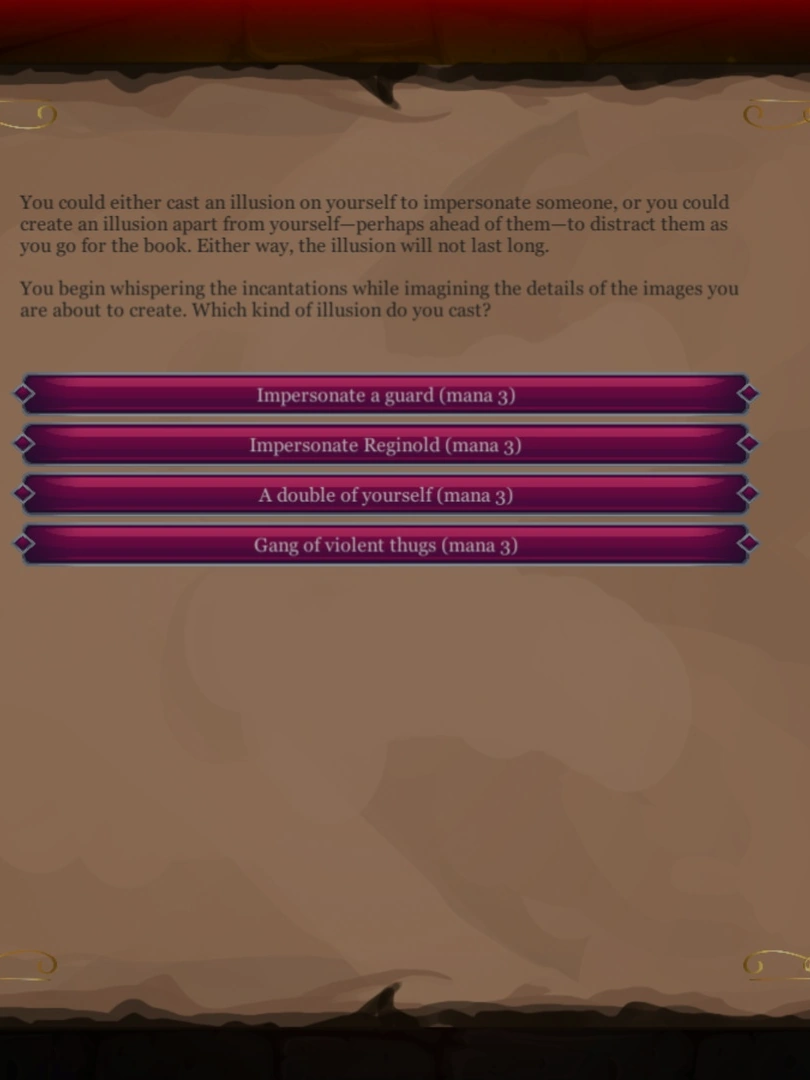 You could either cast an illusion on yourself to impersonate someone, or you could create an illusion apart from yourself—perhaps ahead of them—to distract them as you go for the book. Either way, the illusion will not last long.

You begin whispering the incantations while imagining the details of the images you are about to create. Which kind of illusion do you cast?

Impersonate a guard (mana 3)

Impersonate Reginold (mana 3)

A double of yourself (mana 3)

Gang of violent thugs (mana 3)